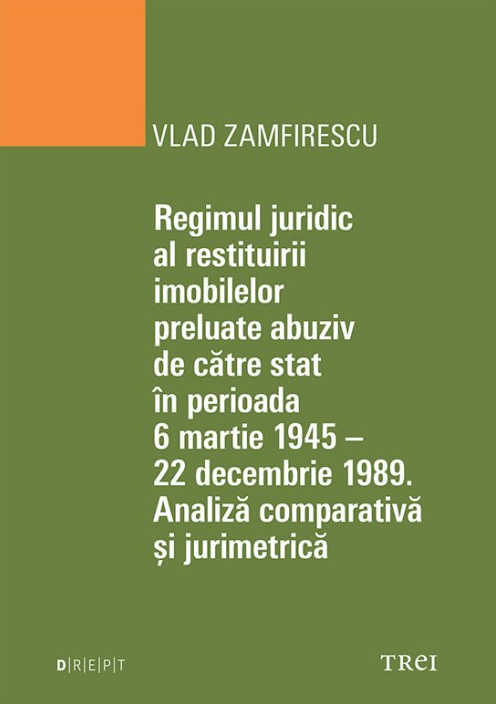 VLAD ZAMFIRESCU

Regimul juridic al restituirii imobilelor preluate abuziv de către stat în perioada 6 martie 1945 – 22 decembrie 1989. Analiză comparativă și jurimetrică

D|R|E|P|T

TREI